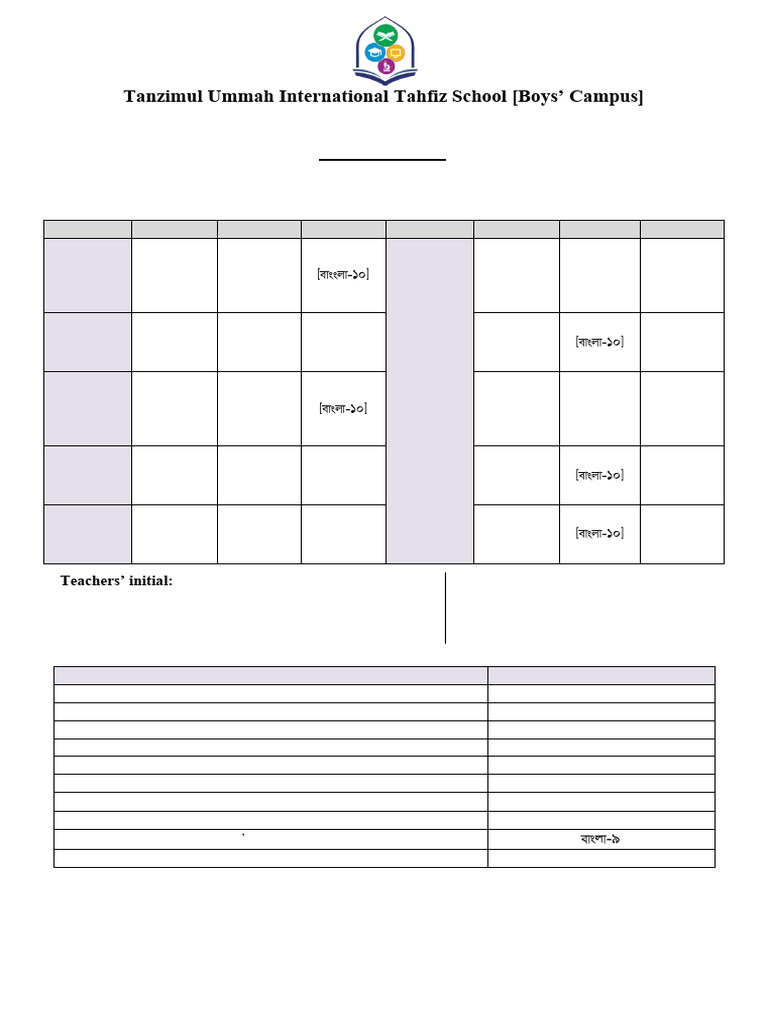 Tanzimul Ummah International Tahfiz School [Boys' Campus]

|  |  |  |  |  |  |  |  |
|---|---|---|---|---|---|---|---|
|  |  |  | [বাংলা-১০] |  |  |  |  |
|  |  |  |  |  |  | [বাংলা-১০] |  |
|  |  |  | [বাংলা-১০] |  |  |  |  |
|  |  |  |  |  |  | [বাংলা-১০] |  |
|  |  |  |  |  |  | [বাংলা-১০] |  |

Teachers' initial:

|  |  |
|---|---|
|  |  |
|  |  |
|  |  |
|  |  |
|  |  |
|  |  |
|  |  |
|  |  |
| ' | বাংলা-৯ |
|  |  |